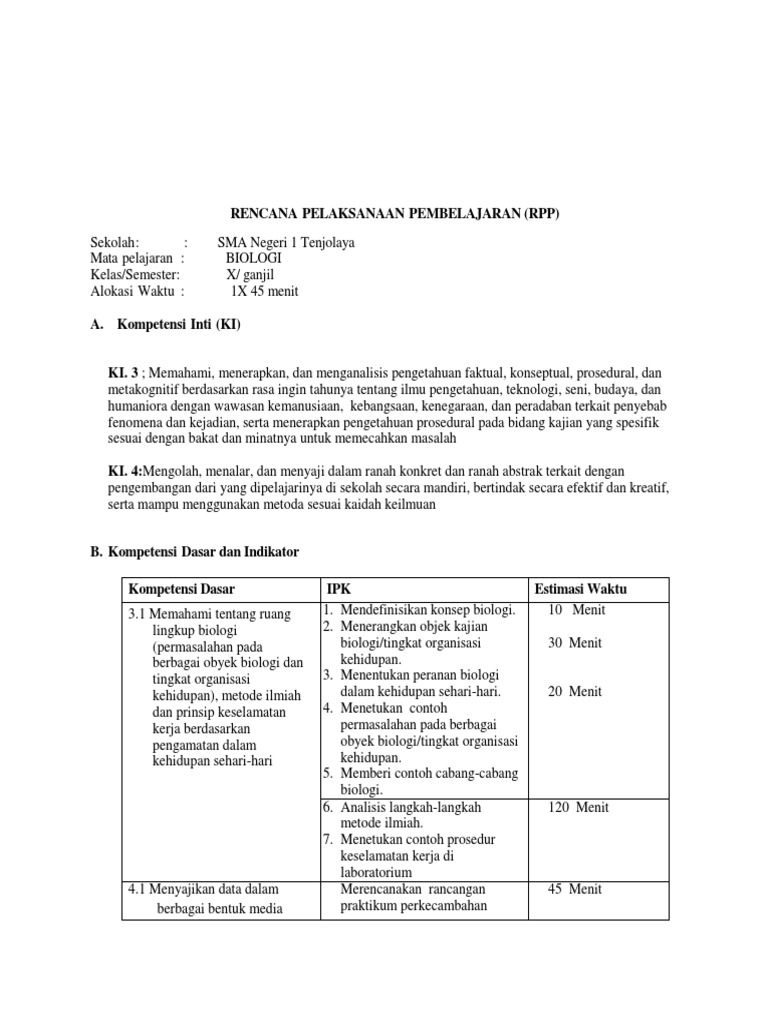 RENCANA PELAKSANAAN PEMBELAJARAN (RPP)

Sekolah: : SMA Negeri 1 Tenjolaya
Mata pelajaran : BIOLOGI
Kelas/Semester: X/ ganjil
Alokasi Waktu : 1X 45 menit

A. Kompetensi Inti (KI)

KI. 3 ; Memahami, menerapkan, dan menganalisis pengetahuan faktual, konseptual, prosedural, dan metakognitif berdasarkan rasa ingin tahunya tentang ilmu pengetahuan, teknologi, seni, budaya, dan humaniora dengan wawasan kemanusiaan, kebangsaan, kenegaraan, dan peradaban terkait penyebab fenomena dan kejadian, serta menerapkan pengetahuan prosedural pada bidang kajian yang spesifik sesuai dengan bakat dan minatnya untuk memecahkan masalah

KI. 4:Mengolah, menalar, dan menyaji dalam ranah konkret dan ranah abstrak terkait dengan pengembangan dari yang dipelajarinya di sekolah secara mandiri, bertindak secara efektif dan kreatif, serta mampu menggunakan metoda sesuai kaidah keilmuan

B. Kompetensi Dasar dan Indikator

| Kompetensi Dasar | IPK | Estimasi Waktu |
|---|---|---|
| 3.1 Memahami tentang ruang lingkup biologi (permasalahan pada berbagai obyek biologi dan tingkat organisasi kehidupan), metode ilmiah dan prinsip keselamatan kerja berdasarkan pengamatan dalam kehidupan sehari-hari | 1. Mendefinisikan konsep biologi. 2. Menerangkan objek kajian biologi/tingkat organisasi kehidupan. 3. Menentukan peranan biologi dalam kehidupan sehari-hari. 4. Menetukan contoh permasalahan pada berbagai obyek biologi/tingkat organisasi kehidupan. 5. Memberi contoh cabang-cabang biologi. | 10 Menit 30 Menit 20 Menit |
| | 6. Analisis langkah-langkah metode ilmiah. 7. Menetukan contoh prosedur keselamatan kerja di laboratorium | 120 Menit |
| 4.1 Menyajikan data dalam berbagai bentuk media | Merencanakan rancangan praktikum perkecambahan | 45 Menit |